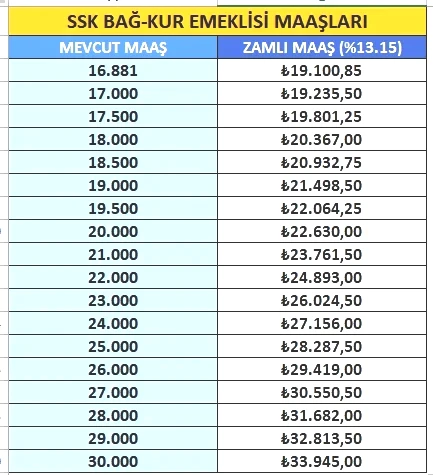 SSK BAĞ-KUR EMEKLİSİ MAAŞLARI

| MEVCUT MAAŞ | ZAMLI MAAŞ (%13.15) |
|---|---|
| 16.881 | ₺19.100,85 |
| 17.000 | ₺19.235,50 |
| 17.500 | ₺19.801,25 |
| 18.000 | ₺20.367,00 |
| 18.500 | ₺20.932,75 |
| 19.000 | ₺21.498,50 |
| 19.500 | ₺22.064,25 |
| 20.000 | ₺22.630,00 |
| 21.000 | ₺23.761,50 |
| 22.000 | ₺24.893,00 |
| 23.000 | ₺26.024,50 |
| 24.000 | ₺27.156,00 |
| 25.000 | ₺28.287,50 |
| 26.000 | ₺29.419,00 |
| 27.000 | ₺30.550,50 |
| 28.000 | ₺31.682,00 |
| 29.000 | ₺32.813,50 |
| 30.000 | ₺33.945,00 |